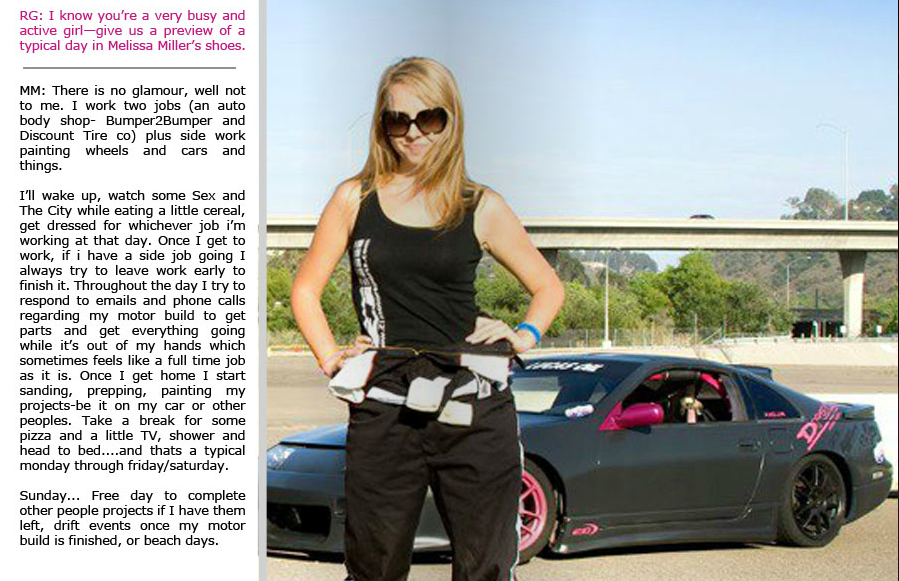 RG: I know you're a very busy and active girl—give us a preview of a typical day in Melissa Miller's shoes.

MM: There is no glamour, well not to me. I work two jobs (an auto body shop- Bumper2Bumper and Discount Tire co) plus side work painting wheels and cars and things.

I'll wake up, watch some Sex and The City while eating a little cereal, get dressed for whichever job i'm working at that day. Once I get to work, if i have a side job going I always try to leave work early to finish it. Throughout the day I try to respond to emails and phone calls regarding my motor build to get parts and get everything going while it's out of my hands which sometimes feels like a full time job as it is. Once I get home I start sanding, prepping, painting my projects-be it on my car or other peoples. Take a break for some pizza and a little TV, shower and head to bed....and thats a typical monday through friday/saturday.

Sunday... Free day to complete other people projects if I have them left, drift events once my motor build is finished, or beach days.